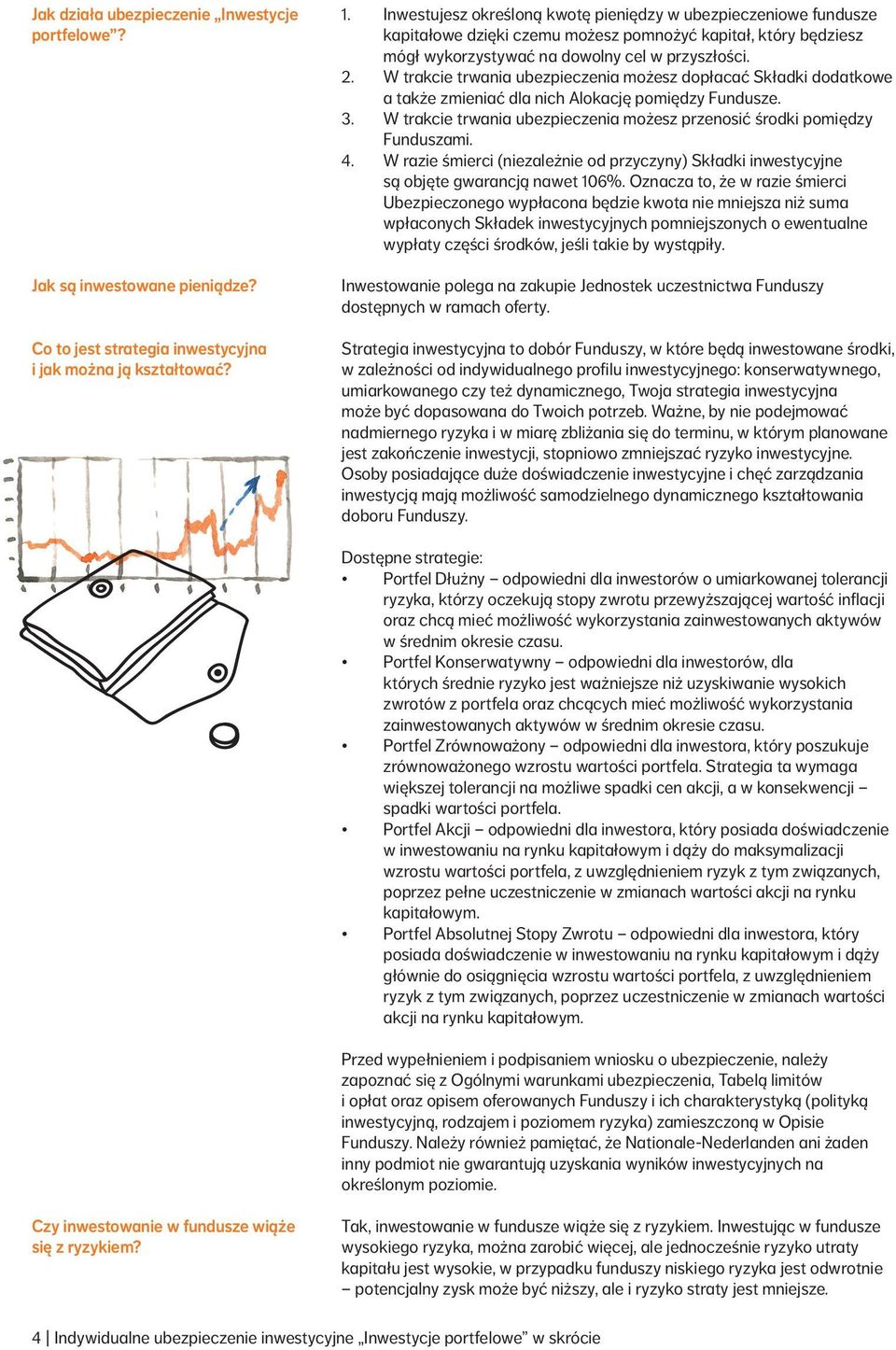 Jak działa ubezpieczenie „Inwestycje portfelowe”?

1. Inwestujesz określoną kwotę pieniędzy w ubezpieczeniowe fundusze kapitałowe dzięki czemu możesz pomnożyć kapitał, który będziesz mógł wykorzystywać na dowolny cel w przyszłości.
2. W trakcie trwania ubezpieczenia możesz dopłacać Składki dodatkowe a także zmieniać dla nich Alokację pomiędzy Fundusze.
3. W trakcie trwania ubezpieczenia możesz przenosić środki pomiędzy Funduszami.
4. W razie śmierci (niezależnie od przyczyny) Składki inwestycyjne są objęte gwarancją nawet 106%. Oznacza to, że w razie śmierci Ubezpieczonego wypłacona będzie kwota nie mniejsza niż suma wpłaconych Składek inwestycyjnych pomniejszonych o ewentualne wypłaty części środków, jeśli takie by wystąpiły.

Jak są inwestowane pieniądze?

Inwestowanie polega na zakupie Jednostek uczestnictwa Funduszy dostępnych w ramach oferty.

Co to jest strategia inwestycyjna i jak można ją kształtować?

Strategia inwestycyjna to dobór Funduszy, w które będą inwestowane środki, w zależności od indywidualnego profilu inwestycyjnego: konserwatywnego, umiarkowanego czy też dynamicznego, Twoja strategia inwestycyjna może być dopasowana do Twoich potrzeb. Ważne, by nie podejmować nadmiernego ryzyka i w miarę zbliżania się do terminu, w którym planowane jest zakończenie inwestycji, stopniowo zmniejszać ryzyko inwestycyjne. Osoby posiadające duże doświadczenie inwestycyjne i chęć zarządzania inwestycją mają możliwość samodzielnego dynamicznego kształtowania doboru Funduszy.

Dostępne strategie:
• Portfel Dłużny – odpowiedni dla inwestorów o umiarkowanej tolerancji ryzyka, którzy oczekują stopy zwrotu przewyższającej wartość inflacji oraz chcą mieć możliwość wykorzystania zainwestowanych aktywów w średnim okresie czasu.
• Portfel Konserwatywny – odpowiedni dla inwestorów, dla których średnie ryzyko jest ważniejsze niż uzyskiwanie wysokich zwrotów z portfela oraz chcących mieć możliwość wykorzystania zainwestowanych aktywów w średnim okresie czasu.
• Portfel Zrównoważony – odpowiedni dla inwestora, który poszukuje zrównoważonego wzrostu wartości portfela. Strategia ta wymaga większej tolerancji na możliwe spadki cen akcji, a w konsekwencji – spadki wartości portfela.
• Portfel Akcji – odpowiedni dla inwestora, który posiada doświadczenie w inwestowaniu na rynku kapitałowym i dąży do maksymalizacji wzrostu wartości portfela, z uwzględnieniem ryzyk z tym związanych, poprzez pełne uczestniczenie w zmianach wartości akcji na rynku kapitałowym.
• Portfel Absolutnej Stopy Zwrotu – odpowiedni dla inwestora, który posiada doświadczenie w inwestowaniu na rynku kapitałowym i dąży głównie do osiągnięcia wzrostu wartości portfela, z uwzględnieniem ryzyk z tym związanych, poprzez uczestniczenie w zmianach wartości akcji na rynku kapitałowym.

Przed wypełnieniem i podpisaniem wniosku o ubezpieczenie, należy zapoznać się z Ogólnymi warunkami ubezpieczenia, Tabelą limitów i opłat oraz opisem oferowanych Funduszy i ich charakterystyką (polityką inwestycyjną, rodzajem i poziomem ryzyka) zamieszczoną w Opisie Funduszy. Należy również pamiętać, że Nationale-Nederlanden ani żaden inny podmiot nie gwarantują uzyskania wyników inwestycyjnych na określonym poziomie.

Czy inwestowanie w fundusze wiąże się z ryzykiem?

Tak, inwestowanie w fundusze wiąże się z ryzykiem. Inwestując w fundusze wysokiego ryzyka, można zarobić więcej, ale jednocześnie ryzyko utraty kapitału jest wysokie, w przypadku funduszy niskiego ryzyka jest odwrotnie – potencjalny zysk może być niższy, ale i ryzyko straty jest mniejsze.

4 | Indywidualne ubezpieczenie inwestycyjne „Inwestycje portfelowe” w skrócie